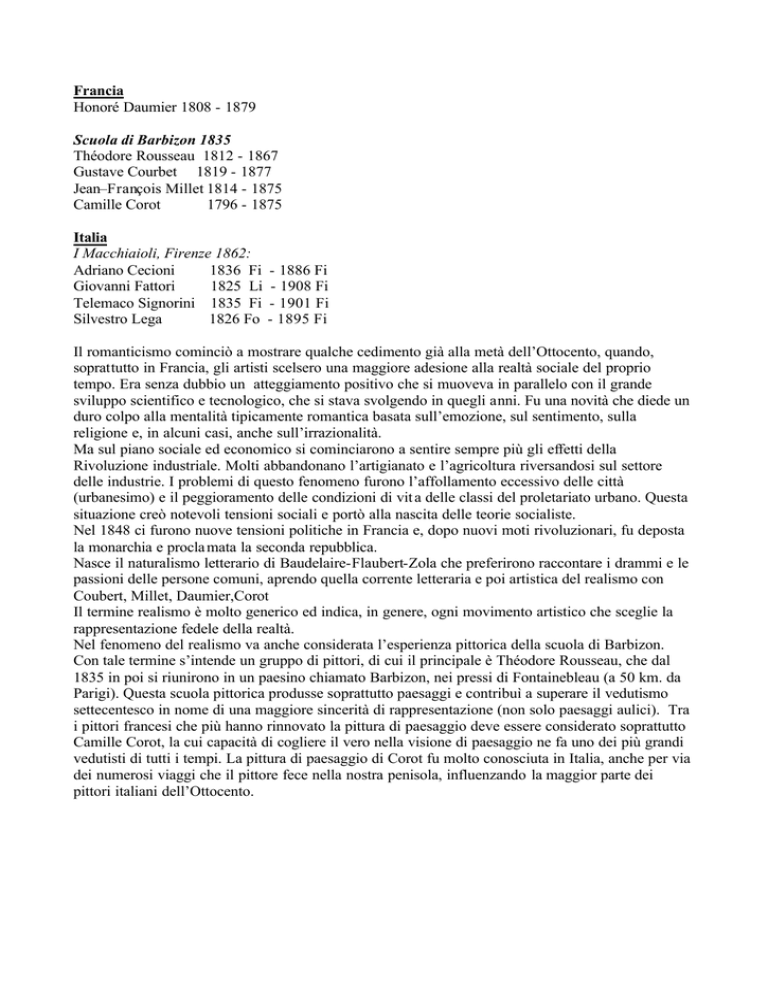 Francia
Honoré Daumier 1808 - 1879

Scuola di Barbizon 1835
Théodore Rousseau 1812 - 1867
Gustave Courbet 1819 - 1877
Jean–François Millet 1814 - 1875
Camille Corot 1796 - 1875

Italia
I Macchiaioli, Firenze 1862:
Adriano Cecioni 1836 Fi - 1886 Fi
Giovanni Fattori 1825 Li - 1908 Fi
Telemaco Signorini 1835 Fi - 1901 Fi
Silvestro Lega 1826 Fo - 1895 Fi

Il romanticismo cominciò a mostrare qualche cedimento già alla metà dell'Ottocento, quando, soprattutto in Francia, gli artisti scelsero una maggiore adesione alla realtà sociale del proprio tempo. Era senza dubbio un atteggiamento positivo che si muoveva in parallelo con il grande sviluppo scientifico e tecnologico, che si stava svolgendo in quegli anni. Fu una novità che diede un duro colpo alla mentalità tipicamente romantica basata sull'emozione, sul sentimento, sulla religione e, in alcuni casi, anche sull'irrazionalità.
Ma sul piano sociale ed economico si cominciarono a sentire sempre più gli effetti della Rivoluzione industriale. Molti abbandonano l'artigianato e l'agricoltura riversandosi sul settore delle industrie. I problemi di questo fenomeno furono l'affollamento eccessivo delle città (urbanesimo) e il peggioramento delle condizioni di vita delle classi del proletariato urbano. Questa situazione creò notevoli tensioni sociali e portò alla nascita delle teorie socialiste.
Nel 1848 ci furono nuove tensioni politiche in Francia e, dopo nuovi moti rivoluzionari, fu deposta la monarchia e proclamata la seconda repubblica.
Nasce il naturalismo letterario di Baudelaire-Flaubert-Zola che preferirono raccontare i drammi e le passioni delle persone comuni, aprendo quella corrente letteraria e poi artistica del realismo con Coubert, Millet, Daumier,Corot
Il termine realismo è molto generico ed indica, in genere, ogni movimento artistico che sceglie la rappresentazione fedele della realtà.
Nel fenomeno del realismo va anche considerata l'esperienza pittorica della scuola di Barbizon. Con tale termine s'intende un gruppo di pittori, di cui il principale è Théodore Rousseau, che dal 1835 in poi si riunirono in un paesino chiamato Barbizon, nei pressi di Fontainebleau (a 50 km. da Parigi). Questa scuola pittorica produsse soprattutto paesaggi e contribuì a superare il vedutismo settecentesco in nome di una maggiore sincerità di rappresentazione (non solo paesaggi aulici). Tra i pittori francesi che più hanno rinnovato la pittura di paesaggio deve essere considerato soprattutto Camille Corot, la cui capacità di cogliere il vero nella visione di paesaggio ne fa uno dei più grandi vedutisti di tutti i tempi. La pittura di paesaggio di Corot fu molto conosciuta in Italia, anche per via dei numerosi viaggi che il pittore fece nella nostra penisola, influenzando la maggior parte dei pittori italiani dell'Ottocento.